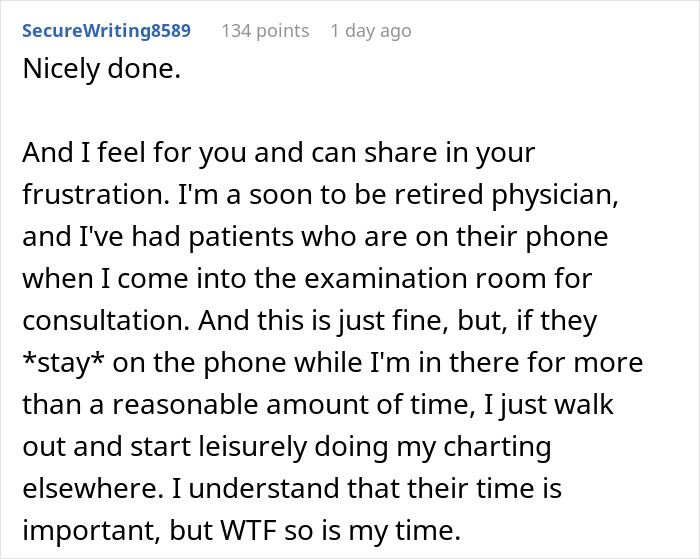 SecureWriting8589 134 points 1 day ago

Nicely done.

And I feel for you and can share in your frustration. I'm a soon to be retired physician, and I've had patients who are on their phone when I come into the examination room for consultation. And this is just fine, but, if they *stay* on the phone while I'm in there for more than a reasonable amount of time, I just walk out and start leisurely doing my charting elsewhere. I understand that their time is important, but WTF so is my time.